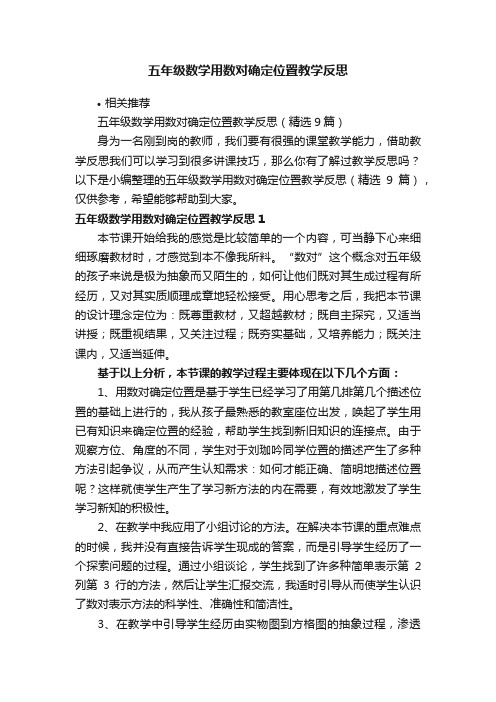 五年级数学用数对确定位置教学反思

• 相关推荐

五年级数学用数对确定位置教学反思（精选 9 篇）

身为一名刚到岗的教师，我们要有很强的课堂教学能力，借助教学反思我们可以学习到很多讲课技巧，那么你有了解过教学反思吗？以下是小编整理的五年级数学用数对确定位置教学反思（精选 9 篇），仅供参考，希望能够帮助到大家。

五年级数学用数对确定位置教学反思 1

本节课开始给我的感觉是比较简单的一个内容，可当静下心来细细琢磨教材时，才感觉到本不像我所料。“数对”这个概念对五年级的孩子来说是极为抽象而又陌生的，如何让他们既对其生成过程有所经历，又对其实质顺理成章地轻松接受。用心思考之后，我把本节课的设计理念定位为：既尊重教材，又超越教材；既自主探究，又适当讲授；既重视结果，又关注过程；既夯实基础，又培养能力；既关注课内，又适当延伸。

基于以上分析，本节课的教学过程主要体现在以下几个方面：

1、用数对确定位置是基于学生已经学习了用第几排第几个描述位置的基础上进行的，我从孩子最熟悉的教室座位出发，唤起了学生用已有知识来确定位置的经验，帮助学生找到新旧知识的连接点。由于观察方位、角度的不同，学生对于刘珈吟同学位置的描述产生了多种方法引起争议，从而产生认知需求：如何才能正确、简明地描述位置呢？这样就使学生产生了学习新方法的内在需要，有效地激发了学生学习新知的积极性。

2、在教学中我应用了小组讨论的方法。在解决本节课的重点难点的时候，我并没有直接告诉学生现成的答案，而是引导学生经历了一个探索问题的过程。通过小组谈论，学生找到了许多种简单表示第 2 列第 3 行的方法，然后让学生汇报交流，我适时引导从而使学生认识了数对表示方法的科学性、准确性和简洁性。

3、在教学中引导学生经历由实物图到方格图的抽象过程，渗透